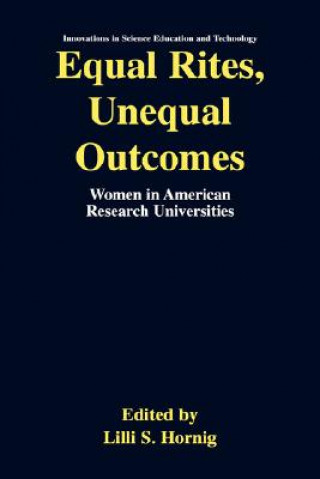 Innovations in Science Education and Technology

Equal Rites, Unequal Outcomes

Women in American Research Universities

Edited by
Lilli S. Hornig